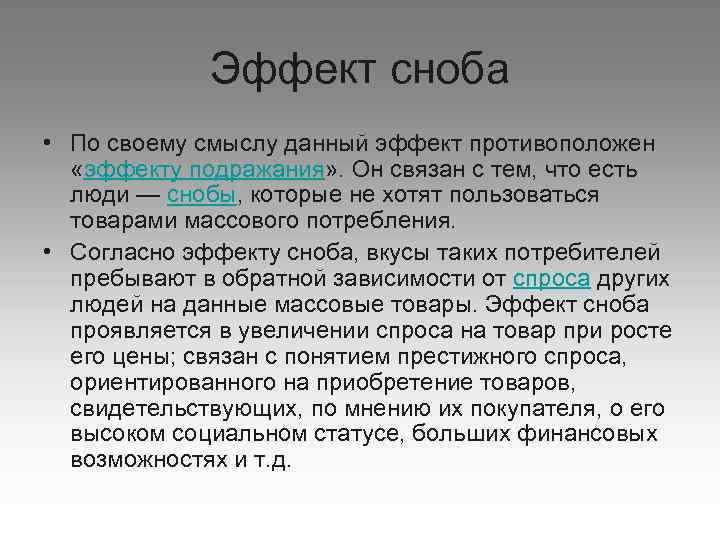 Эффект сноба

• По своему смыслу данный эффект противоположен «эффекту подражания». Он связан с тем, что есть люди — снобы, которые не хотят пользоваться товарами массового потребления.

• Согласно эффекту сноба, вкусы таких потребителей пребывают в обратной зависимости от спроса других людей на данные массовые товары. Эффект сноба проявляется в увеличении спроса на товар при росте его цены; связан с понятием престижного спроса, ориентированного на приобретение товаров, свидетельствующих, по мнению их покупателя, о его высоком социальном статусе, больших финансовых возможностях и т.д.